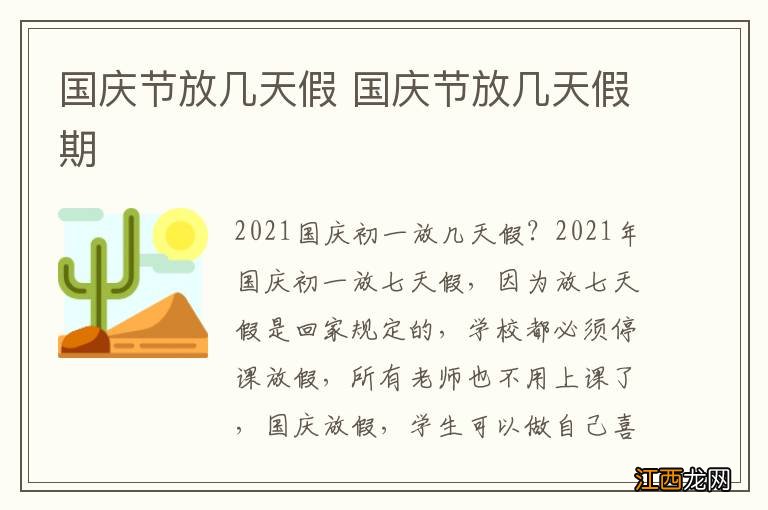 国庆节放几天假 国庆节放几天假期

2021国庆初一放几天假？2021年国庆初一放七天假，因为放七天假是回家规定的，学校都必须停课放假，所有老师也不用上课了，国庆放假，学生可以做自己喜

江西龙网